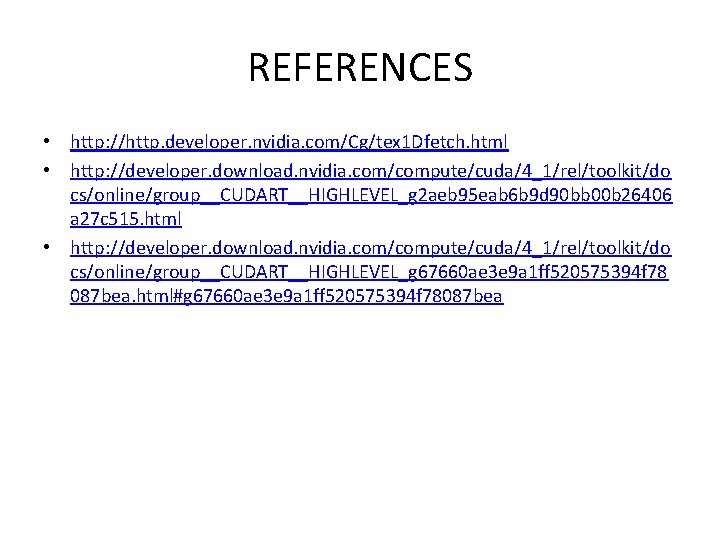 REFERENCES

• http://http.developer.nvidia.com/Cg/tex1Dfetch.html
• http://developer.download.nvidia.com/compute/cuda/4_1/rel/toolkit/docs/online/group__CUDART__HIGHLEVEL_g2aeb95eab6b9d90bb00b26406a27c515.html
• http://developer.download.nvidia.com/compute/cuda/4_1/rel/toolkit/docs/online/group__CUDART__HIGHLEVEL_g67660ae3e9a1ff520575394f78087bea.html#g67660ae3e9a1ff520575394f78087bea